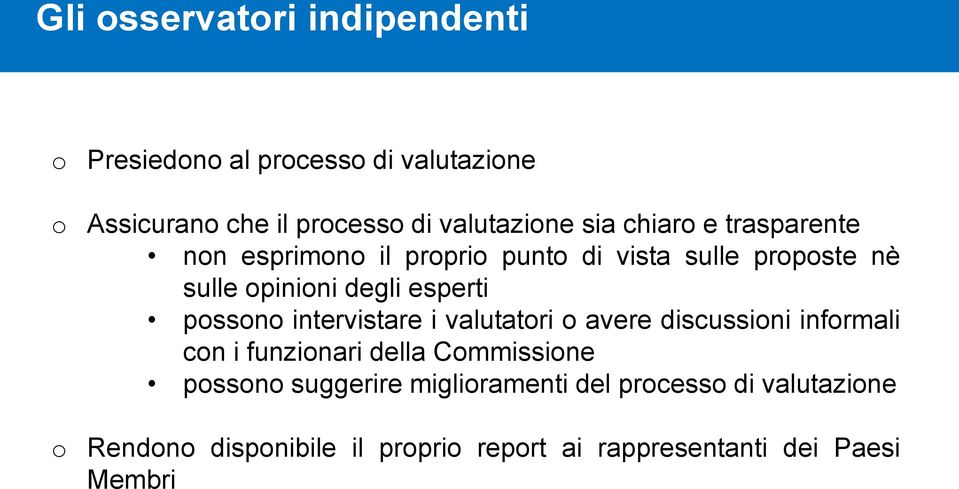 Gli osservatori indipendenti

o Presiedono al processo di valutazione

o Assicurano che il processo di valutazione sia chiaro e trasparente
• non esprimono il proprio punto di vista sulle proposte nè sulle opinioni degli esperti
• possono intervistare i valutatori o avere discussioni informali con i funzionari della Commissione
• possono suggerire miglioramenti del processo di valutazione

o Rendono disponibile il proprio report ai rappresentanti dei Paesi Membri